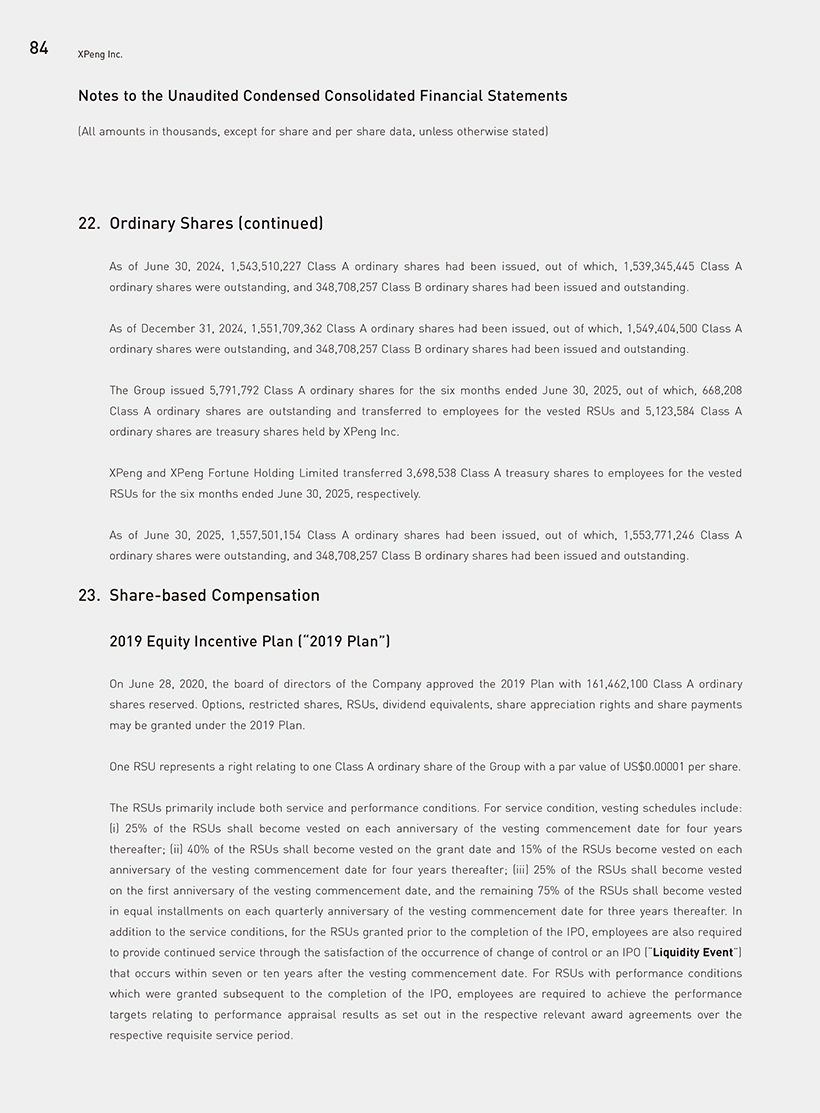 84 XPeng Inc.

Notes to the Unaudited Condensed Consolidated Financial Statements

(All amounts in thousands, except for share and per share data, unless otherwise stated)

22. Ordinary Shares (continued)

As of June 30, 2024, 1,543,510,227 Class A ordinary shares had been issued, out of which, 1,539,345,445 Class A ordinary shares were outstanding, and 348,708,257 Class B ordinary shares had been issued and outstanding.

As of December 31, 2024, 1,551,709,362 Class A ordinary shares had been issued, out of which, 1,549,404,500 Class A ordinary shares were outstanding, and 348,708,257 Class B ordinary shares had been issued and outstanding.

The Group issued 5,791,792 Class A ordinary shares for the six months ended June 30, 2025, out of which, 668,208 Class A ordinary shares are outstanding and transferred to employees for the vested RSUs and 5,123,584 Class A ordinary shares are treasury shares held by XPeng Inc.

XPeng and XPeng Fortune Holding Limited transferred 3,698,538 Class A treasury shares to employees for the vested RSUs for the six months ended June 30, 2025, respectively.

As of June 30, 2025, 1,557,501,154 Class A ordinary shares had been issued, out of which, 1,553,771,246 Class A ordinary shares were outstanding, and 348,708,257 Class B ordinary shares had been issued and outstanding.

23. Share-based Compensation

2019 Equity Incentive Plan ("2019 Plan")

On June 28, 2020, the board of directors of the Company approved the 2019 Plan with 161,462,100 Class A ordinary shares reserved. Options, restricted shares, RSUs, dividend equivalents, share appreciation rights and share payments may be granted under the 2019 Plan.

One RSU represents a right relating to one Class A ordinary share of the Group with a par value of US$0.00001 per share.

The RSUs primarily include both service and performance conditions. For service condition, vesting schedules include: (i) 25% of the RSUs shall become vested on each anniversary of the vesting commencement date for four years thereafter; (ii) 40% of the RSUs shall become vested on the grant date and 15% of the RSUs become vested on each anniversary of the vesting commencement date for four years thereafter; (iii) 25% of the RSUs shall become vested on the first anniversary of the vesting commencement date, and the remaining 75% of the RSUs shall become vested in equal installments on each quarterly anniversary of the vesting commencement date for three years thereafter. In addition to the service conditions, for the RSUs granted prior to the completion of the IPO, employees are also required to provide continued service through the satisfaction of the occurrence of change of control or an IPO ("Liquidity Event") that occurs within seven or ten years after the vesting commencement date. For RSUs with performance conditions which were granted subsequent to the completion of the IPO, employees are required to achieve the performance targets relating to performance appraisal results as set out in the respective relevant award agreements over the respective requisite service period.